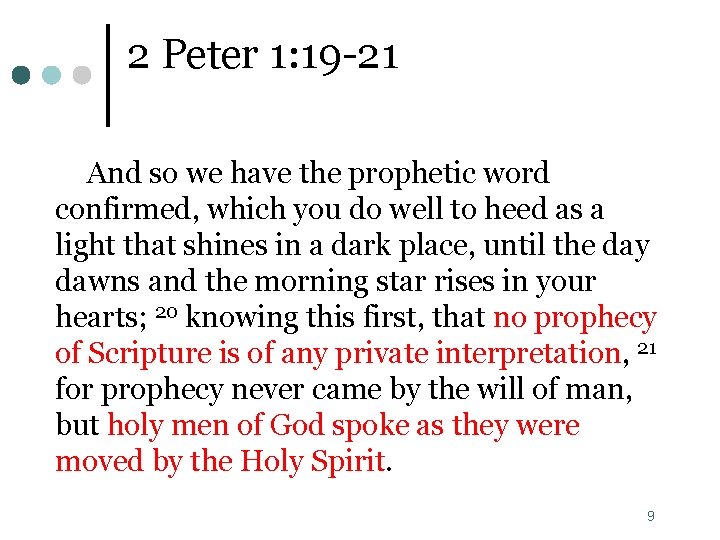 2 Peter 1:19-21

And so we have the prophetic word confirmed, which you do well to heed as a light that shines in a dark place, until the day dawns and the morning star rises in your hearts; $^{20}$ knowing this first, that no prophecy of Scripture is of any private interpretation, $^{21}$ for prophecy never came by the will of man, but holy men of God spoke as they were moved by the Holy Spirit.

9